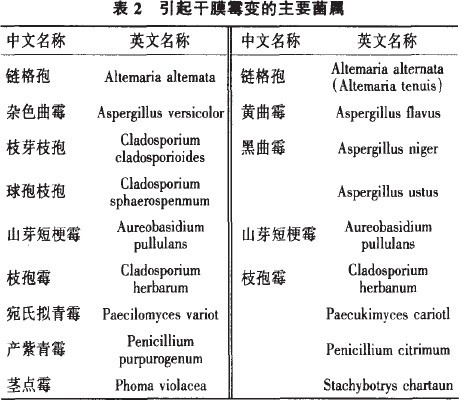 表 2 引起干膜霉变的主要菌属

| 中文名称 | 英文名称 | 中文名称 | 英文名称 |
|---|---|---|---|
| 链格孢 | Altemaria altemata | 链格孢 | Altemaria alternata (Altemaria tenuis) |
| 杂色曲霉 | Aspergillus versicolor | 黄曲霉 | Aspergillus flavus |
| 枝芽枝孢 | Cladosporium cladosporioides | 黑曲霉 | Aspergillus niger |
| 球孢枝孢 | Cladosporium sphaerospenmum | | Aspergillus ustus |
| 山芽短梗霉 | Aureobasidium pullulans | 山芽短梗霉 | Aureobasidium pullulans |
| 枝孢霉 | Cladosporium herbarum | 枝孢霉 | Cladosporium herbanum |
| 宛氏拟青霉 | Paecilomyces variot | | Paecukimyces cariotl |
| 产紫青霉 | Penicillium purpurogenum | | Penicillium citrimum |
| 茎点霉 | Phoma violacea | | Stachybotrys chartaun |